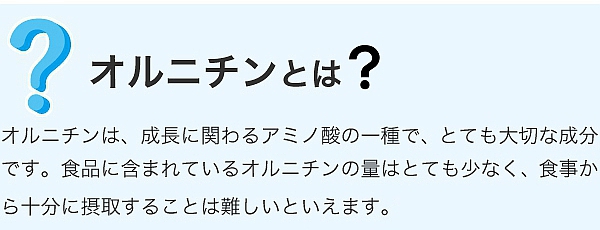 ? オルニチンとは?

オルニチンは、成長に関わるアミノ酸の一種で、とても大切な成分です。食品に含まれているオルニチンの量はとても少なく、食事から十分に摂取することは難しいといえます。